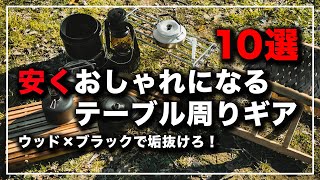 10選

安くおしゃれになる
テーブル周りギア

ウッド×ブラックで垢抜けろ！